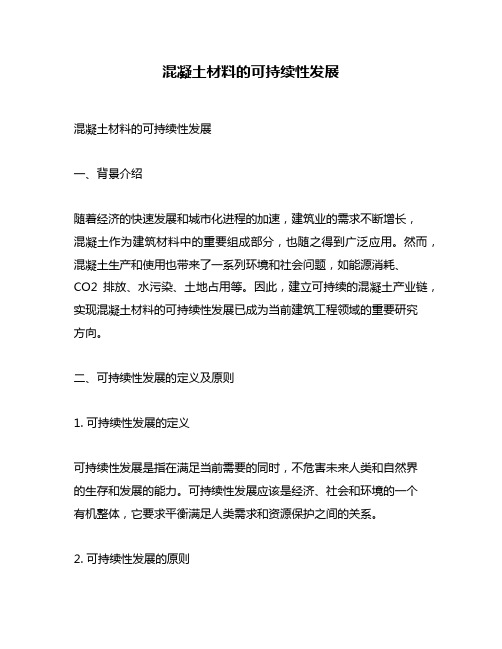 混凝土材料的可持续性发展

混凝土材料的可持续性发展

一、背景介绍

随着经济的快速发展和城市化进程的加速，建筑业的需求不断增长，混凝土作为建筑材料中的重要组成部分，也随之得到广泛应用。然而，混凝土生产和使用也带来了一系列环境和社会问题，如能源消耗、CO2 排放、水污染、土地占用等。因此，建立可持续的混凝土产业链，实现混凝土材料的可持续性发展已成为当前建筑工程领域的重要研究方向。

二、可持续性发展的定义及原则

1. 可持续性发展的定义

可持续性发展是指在满足当前需要的同时，不危害未来人类和自然界的生存和发展的能力。可持续性发展应该是经济、社会和环境的一个有机整体，它要求平衡满足人类需求和资源保护之间的关系。

2. 可持续性发展的原则